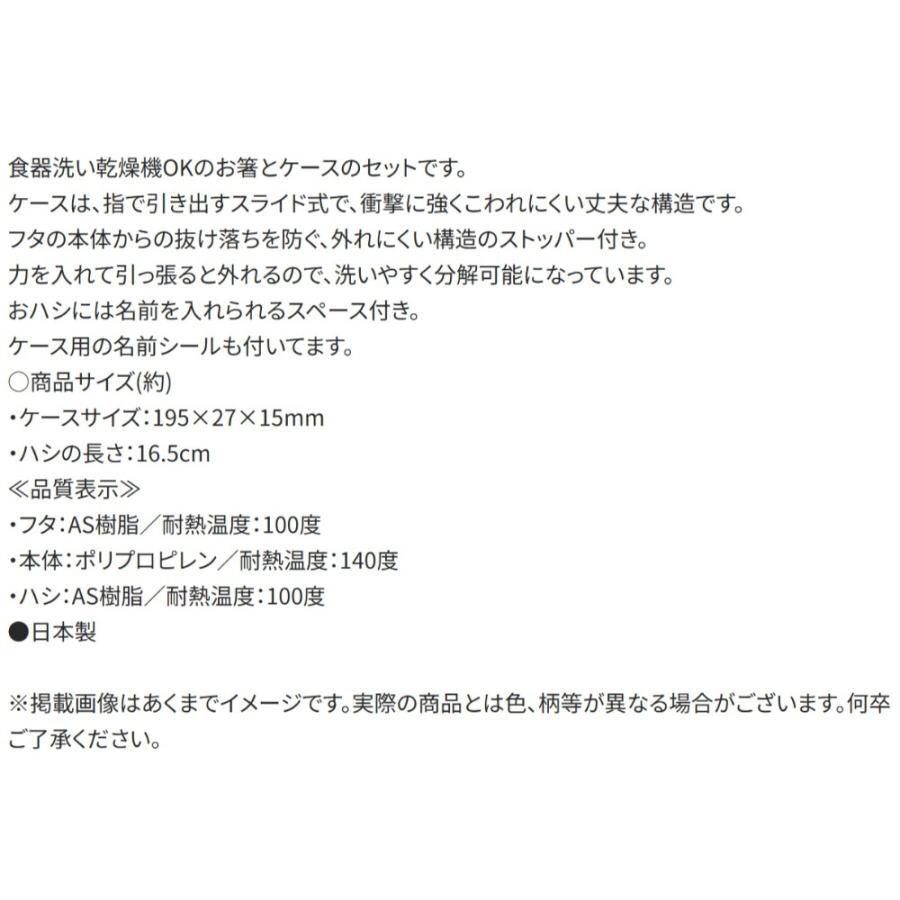 食器洗い乾燥機OKのお箸とケースのセットです。
ケースは、指で引き出すスライド式で、衝撃に強くこわれにくい丈夫な構造です。
フタの本体からの抜け落ちを防ぐ、外れにくい構造のストッパー付き。
力を入れて引っ張ると外れるので、洗いやすく分解可能になっています。
おハシには名前を入れられるスペース付き。
ケース用の名前シールも付いてます。
○商品サイズ(約)
・ケースサイズ:195×27×15mm
・ハシの長さ:16.5cm
≪品質表示≫
・フタ:AS樹脂/耐熱温度:100度
・本体:ポリプロピレン/耐熱温度:140度
・ハシ:AS樹脂/耐熱温度:100度
●日本製

※掲載画像はあくまでイメージです。実際の商品とは色、柄等が異なる場合がございます。何卒ご了承ください。